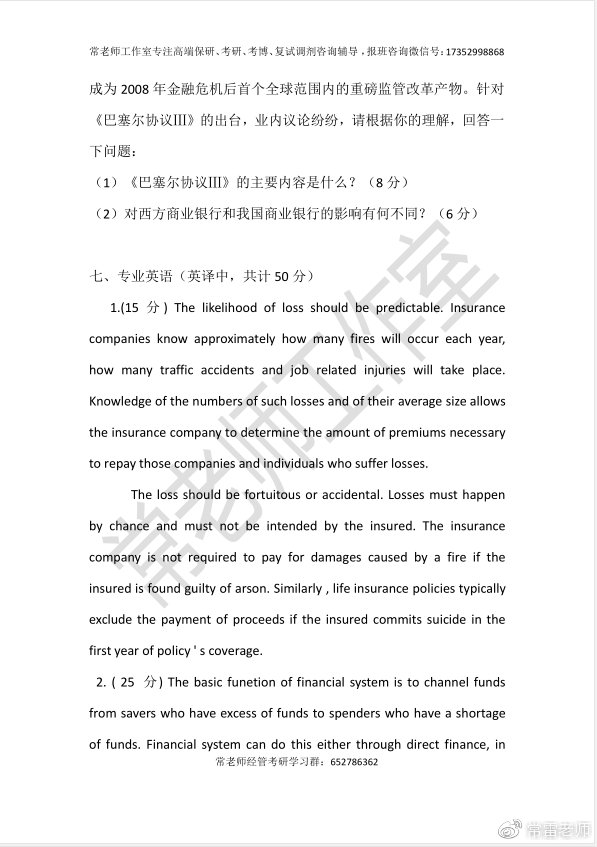 常老师工作室专注高端保研、考研、考博、复试调剂咨询辅导，报班咨询微信号：17352998868

成为 2008 年金融危机后首个全球范围内的重磅监管改革产物。针对《巴塞尔协议III》的出台，业内议论纷纷，请根据你的理解，回答一下问题：

（1）《巴塞尔协议III》的主要内容是什么？（8 分）

（2）对西方商业银行和我国商业银行的影响有何不同？（6 分）

七、专业英语（英译中，共计 50 分）

1.(15 分) The likelihood of loss should be predictable. Insurance companies know approximately how many fires will occur each year, how many traffic accidents and job related injuries will take place. Knowledge of the numbers of such losses and of their average size allows the insurance company to determine the amount of premiums necessary to repay those companies and individuals who suffer losses.

The loss should be fortuitous or accidental. Losses must happen by chance and must not be intended by the insured. The insurance company is not required to pay for damages caused by a fire if the insured is found guilty of arson. Similarly , life insurance policies typically exclude the payment of proceeds if the insured commits suicide in the first year of policy ' s coverage.

2. ( 25 分) The basic funetion of financial system is to channel funds from savers who have excess of funds to spenders who have a shortage of funds. Financial system can do this either through direct finance, in

常老师经管考研学习群：652786362

常老师工作室

常雷老师